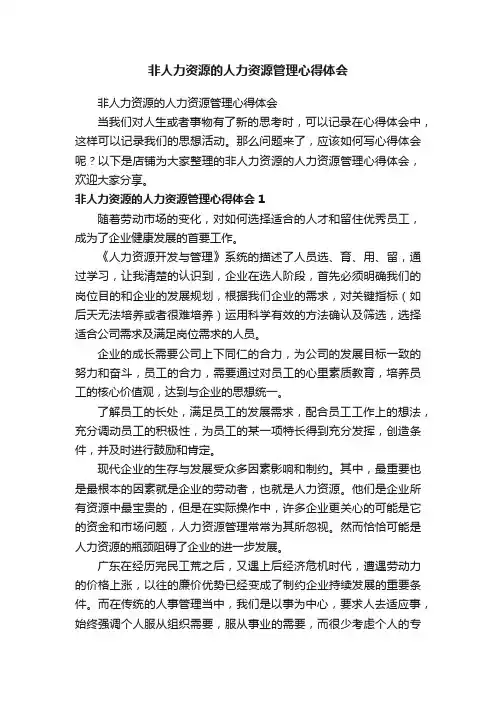 非人力资源的人力资源管理心得体会

非人力资源的人力资源管理心得体会

当我们对人生或者事物有了新的思考时，可以记录在心得体会中，这样可以记录我们的思想活动。那么问题来了，应该如何写心得体会呢？以下是店铺为大家整理的非人力资源的人力资源管理心得体会，欢迎大家分享。

非人力资源的人力资源管理心得体会 1

随着劳动市场的变化，对如何选择适合的人才和留住优秀员工，成为了企业健康发展的首要工作。

《人力资源开发与管理》系统的描述了人员选、育、用、留，通过学习，让我清楚的认识到，企业在选人阶段，首先必须明确我们的岗位目的和企业的发展规划，根据我们企业的需求，对关键指标（如后天无法培养或者很难培养）运用科学有效的方法确认及筛选，选择适合公司需求及满足岗位需求的人员。

企业的成长需要公司上下同仁的合力，为公司的发展目标一致的努力和奋斗，员工的合力，需要通过对员工的心里素质教育，培养员工的核心价值观，达到与企业的思想统一。

了解员工的长处，满足员工的发展需求，配合员工工作上的想法，充分调动员工的积极性，为员工的某一项特长得到充分发挥，创造条件，并及时进行鼓励和肯定。

现代企业的生存与发展受众多因素影响和制约。其中，最重要也是最根本的因素就是企业的劳动者，也就是人力资源。他们是企业所有资源中最宝贵的，但是在实际操作中，许多企业更关心的可能是它的资金和市场问题，人力资源管理常常为其所忽视。然而恰恰可能是人力资源的瓶颈阻碍了企业的进一步发展。

广东在经历完民工荒之后，又遇上后经济危机时代，遭遇劳动力的价格上涨，以往的廉价优势已经变成了制约企业持续发展的重要条件。而在传统的人事管理当中，我们是以事为中心，要求人去适应事，始终强调个人服从组织需要，服从事业的需要，而很少考虑个人的专